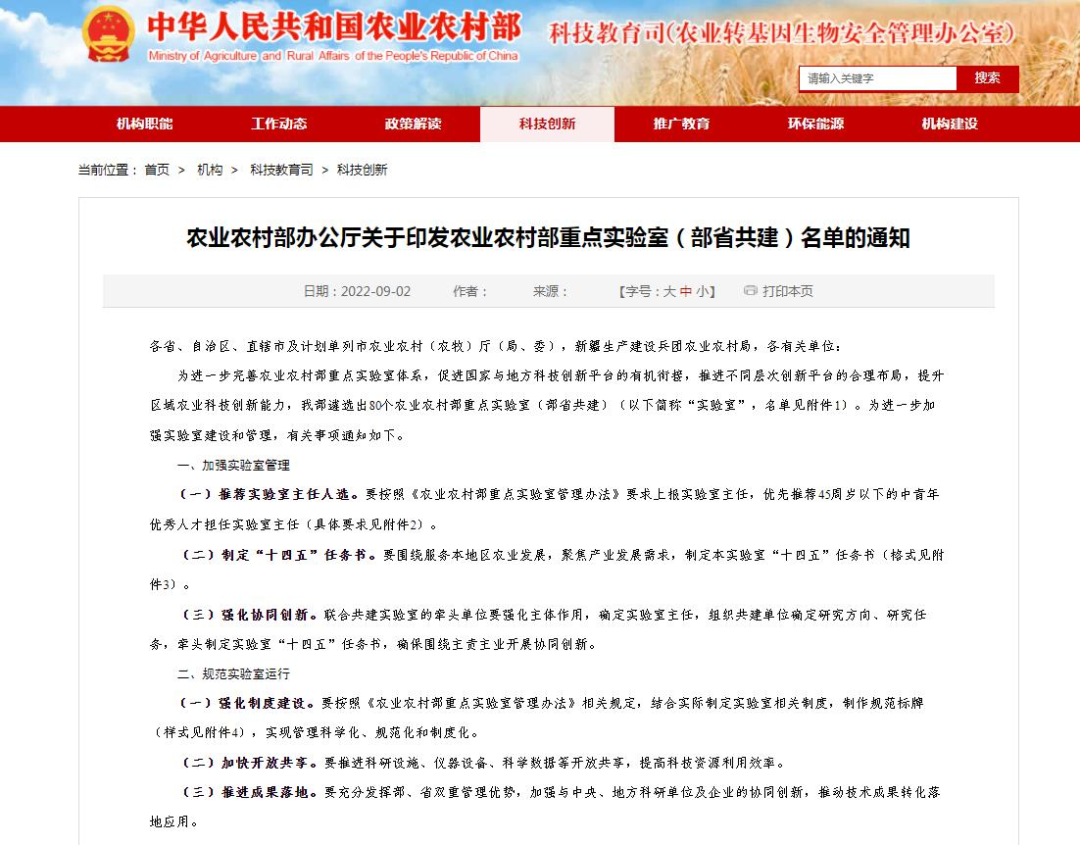 中华人民共和国农业农村部
Ministry of Agriculture and Rural Affairs of the People's Republic of China
科技教育司（农业转基因生物安全管理办公室）

请输入关键字
搜索

机构职能 工作动态 政策解读 科技创新 推广教育 环保能源 机构建设

当前位置： 首页 > 机构 > 科技教育司 > 科技创新

农业农村部办公厅关于印发农业农村部重点实验室（部省共建）名单的通知

日期：2022-09-02 作者： 来源： 【字号：大 中 小】 打印本页

各省、自治区、直辖市及计划单列市农业农村（农牧）厅（局、委），新疆生产建设兵团农业农村局，各有关单位：

为进一步完善农业农村部重点实验室体系，促进国家与地方科技创新平台的有机衔接，推进不同层次创新平台的合理布局，提升区域农业科技创新能力，我部遴选出80个农业农村部重点实验室（部省共建）（以下简称“实验室”，名单见附件1）。为进一步加强实验室建设和管理，有关事项通知如下。

一、加强实验室管理

（一）推荐实验室主任人选。要按照《农业农村部重点实验室管理办法》要求上报实验室主任，优先推荐45周岁以下的中青年优秀人才担任实验室主任（具体要求见附件2）。

（二）制定“十四五”任务书。要围绕服务本地区农业发展，聚焦产业发展需求，制定本实验室“十四五”任务书（格式见附件3）。

（三）强化协同创新。联合共建实验室的牵头单位要强化主体作用，确定实验室主任，组织共建单位确定研究方向、研究任务，牵头制定实验室“十四五”任务书，确保围绕主责主业开展协同创新。

二、规范实验室运行

（一）强化制度建设。要按照《农业农村部重点实验室管理办法》相关规定，结合实际制定实验室相关制度，制作规范标牌（样式见附件4），实现管理科学化、规范化和制度化。

（二）加快开放共享。要推进科研设施、仪器设备、科学数据等开放共享，提高科技资源利用效率。

（三）推进成果落地。要充分发挥部、省双重管理优势，加强与中央、地方科研单位及企业的协同创新，推动技术成果转化落地应用。